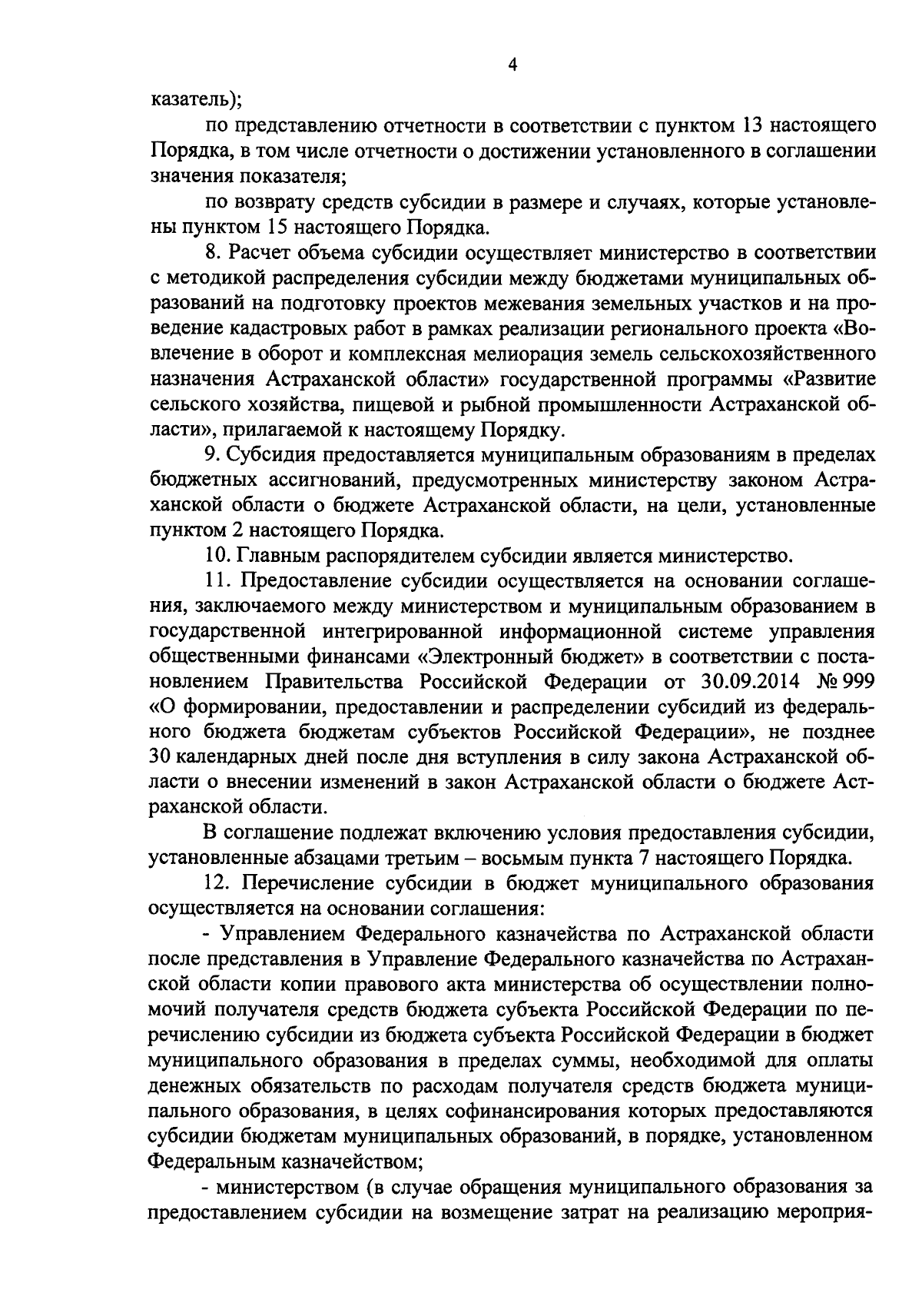 4

казатель);

по представлению отчетности в соответствии с пунктом 13 настоящего Порядка, в том числе отчетности о достижении установленного в соглашении значения показателя;

по возврату средств субсидии в размере и случаях, которые установлены пунктом 15 настоящего Порядка.

8. Расчет объема субсидии осуществляет министерство в соответствии с методикой распределения субсидии между бюджетами муниципальных образований на подготовку проектов межевания земельных участков и на проведение кадастровых работ в рамках реализации регионального проекта «Вовлечение в оборот и комплексная мелиорация земель сельскохозяйственного назначения Астраханской области» государственной программы «Развитие сельского хозяйства, пищевой и рыбной промышленности Астраханской области», прилагаемой к настоящему Порядку.

9. Субсидия предоставляется муниципальным образованиям в пределах бюджетных ассигнований, предусмотренных министерству законом Астраханской области о бюджете Астраханской области, на цели, установленные пунктом 2 настоящего Порядка.

10. Главным распорядителем субсидии является министерство.

11. Предоставление субсидии осуществляется на основании соглашения, заключаемого между министерством и муниципальным образованием в государственной интегрированной информационной системе управления общественными финансами «Электронный бюджет» в соответствии с постановлением Правительства Российской Федерации от 30.09.2014 № 999 «О формировании, предоставлении и распределении субсидий из федерального бюджета бюджетам субъектов Российской Федерации», не позднее 30 календарных дней после дня вступления в силу закона Астраханской области о внесении изменений в закон Астраханской области о бюджете Астраханской области.

В соглашение подлежат включению условия предоставления субсидии, установленные абзацами третьим – восьмым пункта 7 настоящего Порядка.

12. Перечисление субсидии в бюджет муниципального образования осуществляется на основании соглашения:

- Управлением Федерального казначейства по Астраханской области после представления в Управление Федерального казначейства по Астраханской области копии правового акта министерства об осуществлении полномочий получателя средств бюджета субъекта Российской Федерации по перечислению субсидии из бюджета субъекта Российской Федерации в бюджет муниципального образования в пределах суммы, необходимой для оплаты денежных обязательств по расходам получателя средств бюджета муниципального образования, в целях софинансирования которых предоставляются субсидии бюджетам муниципальных образований, в порядке, установленном Федеральным казначейством;

- министерством (в случае обращения муниципального образования за предоставлением субсидии на возмещение затрат на реализацию мероприя-